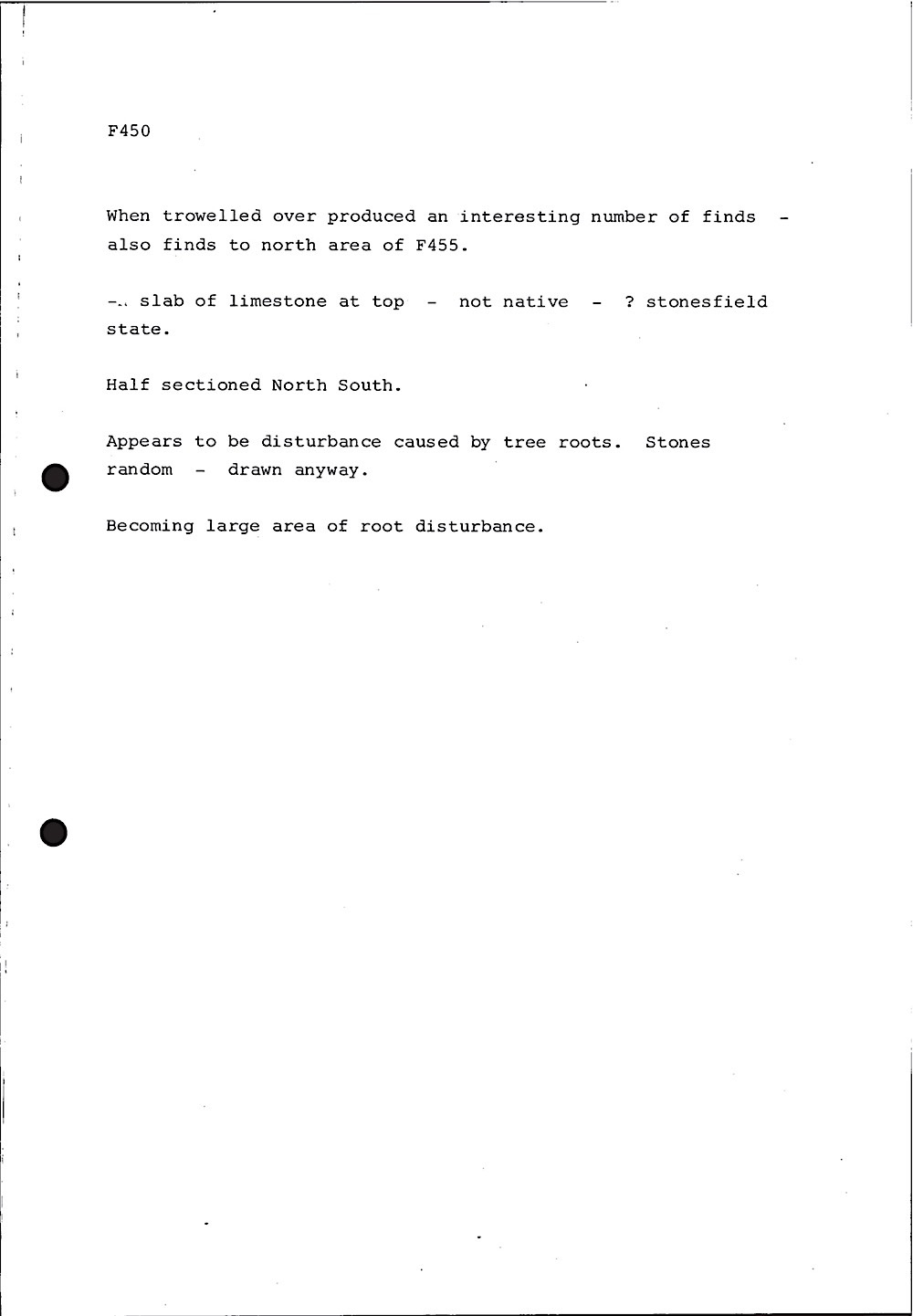 F450

When trowelled over produced an interesting number of finds - also finds to north area of F455.

-.. slab of limestone at top - not native - ? stonesfield state.

Half sectioned North South.

Appears to be disturbance caused by tree roots. Stones random - drawn anyway.

Becoming large area of root disturbance.